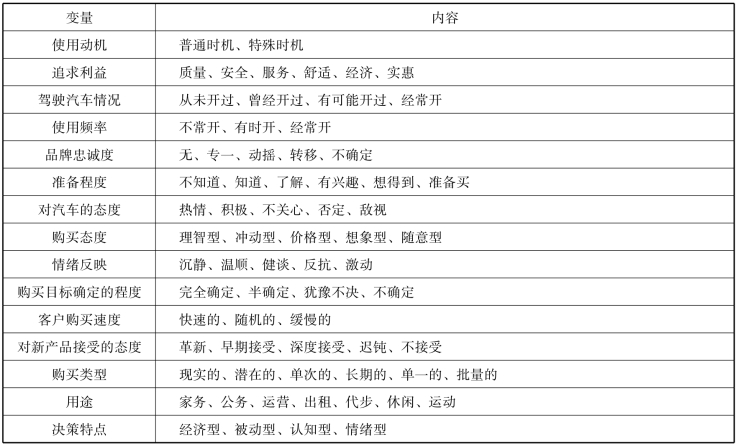 | 变量 | 内容 |
|---|---|
| 使用动机 | 普通时机、特殊时机 |
| 追求利益 | 质量、安全、服务、舒适、经济、实惠 |
| 驾驶汽车情况 | 从未开过、曾经开过、有可能开过、经常开 |
| 使用频率 | 不常开、有时开、经常开 |
| 品牌忠诚度 | 无、专一、动摇、转移、不确定 |
| 准备程度 | 不知道、知道、了解、有兴趣、想得到、准备买 |
| 对汽车的态度 | 热情、积极、不关心、否定、敌视 |
| 购买态度 | 理智型、冲动型、价格型、想象型、随意型 |
| 情绪反映 | 沉静、温顺、健谈、反抗、激动 |
| 购买目标确定的程度 | 完全确定、半确定、犹豫不决、不确定 |
| 客户购买速度 | 快速的、随机的、缓慢的 |
| 对新产品接受的态度 | 革新、早期接受、深度接受、迟钝、不接受 |
| 购买类型 | 现实的、潜在的、单次的、长期的、单一的、批量的 |
| 用途 | 家务、公务、运营、出租、代步、休闲、运动 |
| 决策特点 | 经济型、被动型、认知型、情绪型 |